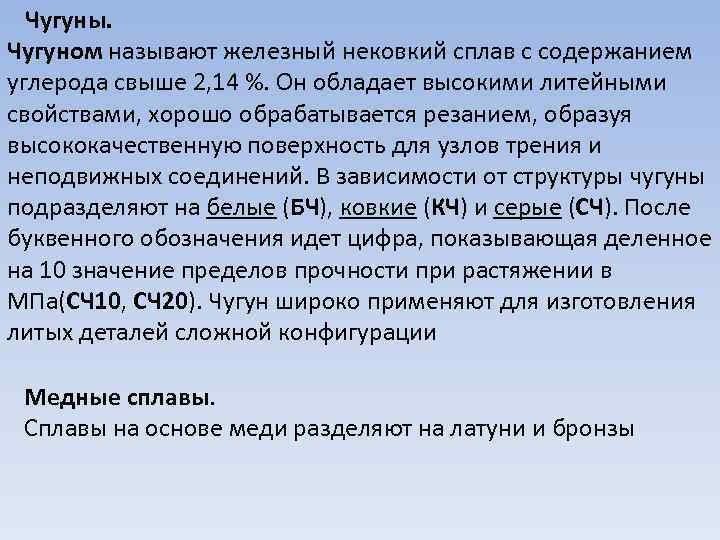 Чугуны.

Чугуном называют железный нековкий сплав с содержанием углерода свыше 2,14 %. Он обладает высокими литейными свойствами, хорошо обрабатывается резанием, образуя высококачественную поверхность для узлов трения и неподвижных соединений. В зависимости от структуры чугуны подразделяют на белые (БЧ), ковкие (КЧ) и серые (СЧ). После буквенного обозначения идет цифра, показывающая деленное на 10 значение пределов прочности при растяжении в МПа(СЧ10, СЧ20). Чугун широко применяют для изготовления литых деталей сложной конфигурации

Медные сплавы.

Сплавы на основе меди разделяют на латуни и бронзы